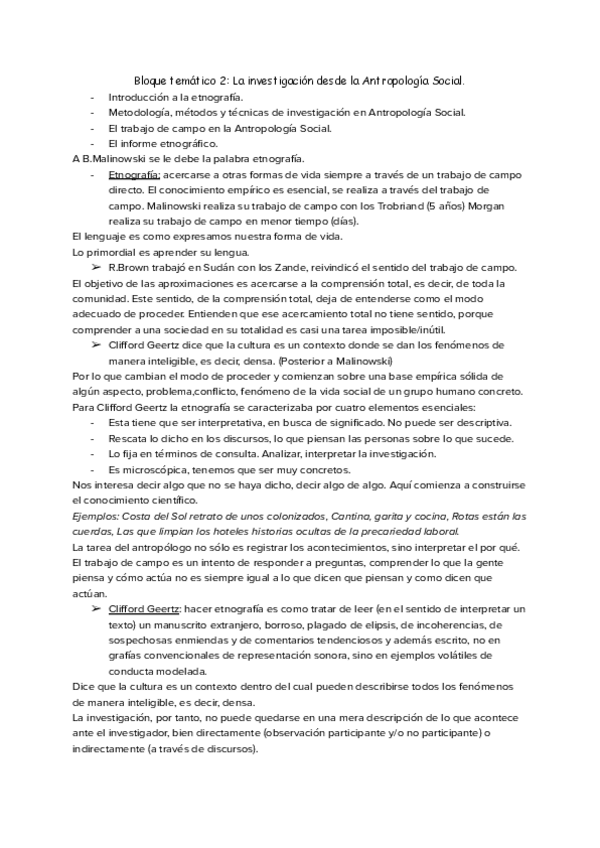 Bloque temático 2: La investigación desde la Antropología Social.

- Introducción a la etnografía.
- Metodología, métodos y técnicas de investigación en Antropología Social.
- El trabajo de campo en la Antropología Social.
- El informe etnográfico.

A B.Malinowski se le debe la palabra etnografía.

- Etnografía: acercarse a otras formas de vida siempre a través de un trabajo de campo directo. El conocimiento empírico es esencial, se realiza a través del trabajo de campo. Malinowski realiza su trabajo de campo con los Trobriand (5 años) Morgan realiza su trabajo de campo en menor tiempo (días).

El lenguaje es como expresamos nuestra forma de vida.
Lo primordial es aprender su lengua.

➢ R.Brown trabajó en Sudán con los Zande, reivindicó el sentido del trabajo de campo.

El objetivo de las aproximaciones es acercarse a la comprensión total, es decir, de toda la comunidad. Este sentido, de la comprensión total, deja de entenderse como el modo adecuado de proceder. Entienden que ese acercamiento total no tiene sentido, porque comprender a una sociedad en su totalidad es casi una tarea imposible/inútil.

➢ Clifford Geertz dice que la cultura es un contexto donde se dan los fenómenos de manera inteligible, es decir, densa. (Posterior a Malinowski)

Por lo que cambian el modo de proceder y comienzan sobre una base empírica sólida de algún aspecto, problema,conflicto, fenómeno de la vida social de un grupo humano concreto.
Para Clifford Geertz la etnografía se caracterizaba por cuatro elementos esenciales:

- Esta tiene que ser interpretativa, en busca de significado. No puede ser descriptiva.
- Rescata lo dicho en los discursos, lo que piensan las personas sobre lo que sucede.
- Lo fija en términos de consulta. Analizar, interpretar la investigación.
- Es microscópica, tenemos que ser muy concretos.

Nos interesa decir algo que no se haya dicho, decir algo de algo. Aquí comienza a construirse el conocimiento científico.
Ejemplos: Costa del Sol retrato de unos colonizados, Cantina, garita y cocina, Rotas están las cuerdas, Las que limpian los hoteles historias ocultas de la precariedad laboral.
La tarea del antropólogo no sólo es registrar los acontecimientos, sino interpretar el por qué.
El trabajo de campo es un intento de responder a preguntas, comprender lo que la gente piensa y cómo actúa no es siempre igual a lo que dicen que piensan y como dicen que actúan.

➢ Clifford Geertz: hacer etnografía es como tratar de leer (en el sentido de interpretar un texto) un manuscrito extranjero, borroso, plagado de elipsis, de incoherencias, de sospechosas enmiendas y de comentarios tendenciosos y además escrito, no en grafías convencionales de representación sonora, sino en ejemplos volátiles de conducta modelada.

Dice que la cultura es un contexto dentro del cual pueden describirse todos los fenómenos de manera inteligible, es decir, densa.
La investigación, por tanto, no puede quedarse en una mera descripción de lo que acontece ante el investigador, bien directamente (observación participante y/o no participante) o indirectamente (a través de discursos).